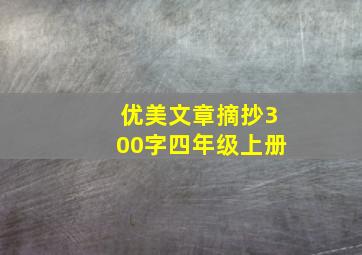 优美文章摘抄300字四年级上册